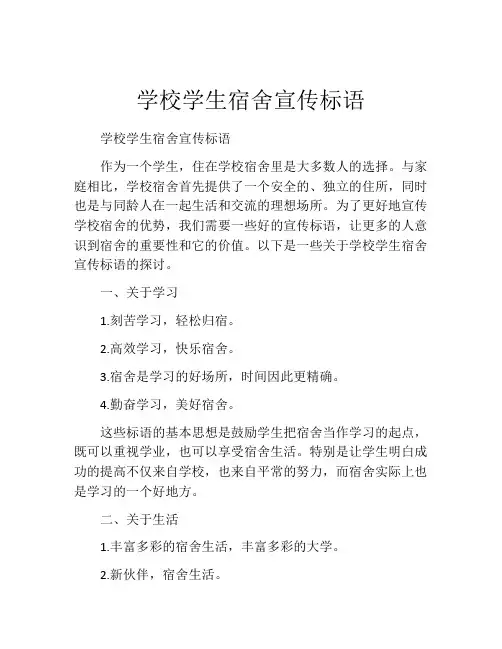 学校学生宿舍宣传标语

学校学生宿舍宣传标语

作为一个学生，住在学校宿舍里是大多数人的选择。与家庭相比，学校宿舍首先提供了一个安全的、独立的住所，同时也是与同龄人在一起生活和交流的理想场所。为了更好地宣传学校宿舍的优势，我们需要一些好的宣传标语，让更多的人意识到宿舍的重要性和它的价值。以下是一些关于学校学生宿舍宣传标语的探讨。

一、关于学习

1.刻苦学习，轻松归宿。

2.高效学习，快乐宿舍。

3.宿舍是学习的好场所，时间因此更精确。

4.勤奋学习，美好宿舍。

这些标语的基本思想是鼓励学生把宿舍当作学习的起点，既可以重视学业，也可以享受宿舍生活。特别是让学生明白成功的提高不仅来自学校，也来自平常的努力，而宿舍实际上也是学习的一个好地方。

二、关于生活

1.丰富多彩的宿舍生活，丰富多彩的大学。

2.新伙伴，宿舍生活。